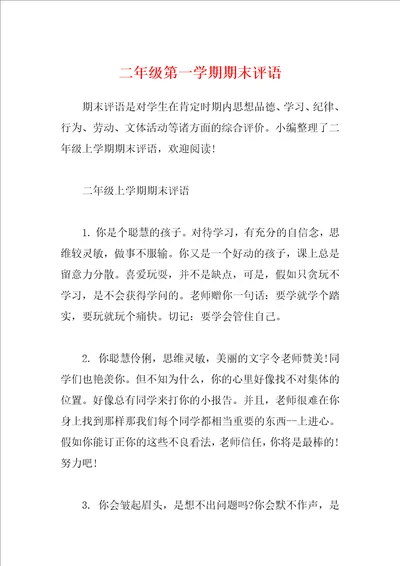 二年级第一学期期末评语

期末评语是对学生在肯定时期内思想品德、学习、纪律、行为、劳动、文体活动等诸方面的综合评价。小编整理了二年级上学期期末评语，欢迎阅读！

二年级上学期期末评语

1. 你是个聪慧的孩子。对待学习，有充分的自信念，思维较灵敏，做事不服输。你又是一个好动的孩子，课上总是留意力分散。喜爱玩耍，并不是缺点，可是，假如只贪玩不学习，是不会获得学问的。老师赠你一句话：要学就学个踏实，要玩就玩个痛快。切记：要学会管住自己。

2. 你聪慧伶俐，思维灵敏，美丽的文字令老师赞美!同学们也艳羡你。但不知为什么，你的心里好像找不对集体的位置。好像总有同学来打你的小报告。并且，老师很难在你身上找到那样那我们每个同学都相当重要的东西--上进心。假如你能订正你的这些不良看法，老师信任，你将是最棒的！努力吧！

3. 你会皱起眉头，是想不出问题吗?你会默不作声，是